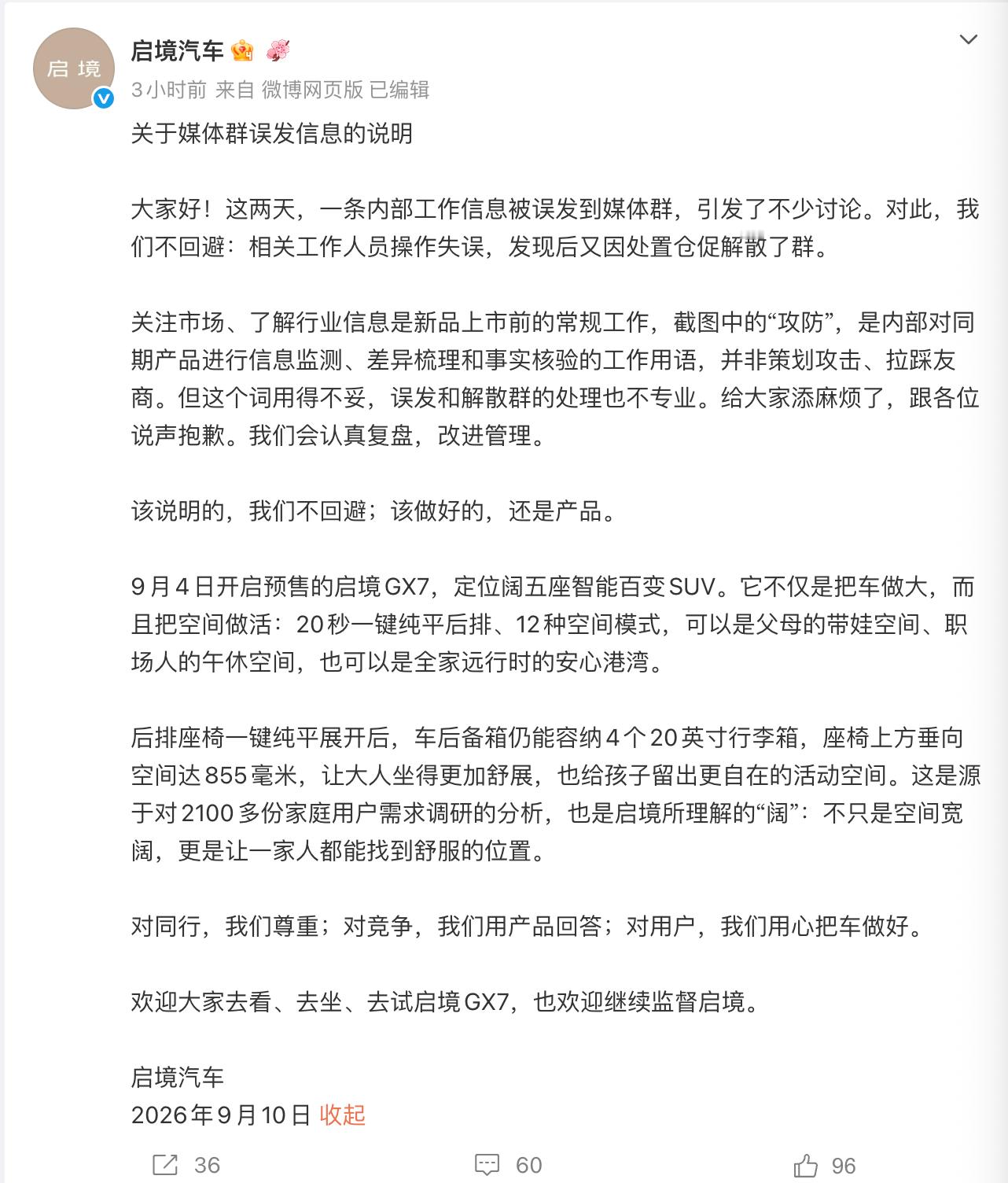 启境
启境汽车
3小时前 来自 微博网页版 已编辑

关于媒体群误发信息的说明

大家好！这两天，一条内部工作信息被误发到媒体群，引发了不少讨论。对此，我们不回避：相关工作人员操作失误，发现后又因处置仓促解散了群。

关注市场、了解行业信息是新品上市前的常规工作，截图中的“攻防”，是内部对同期产品进行信息监测、差异梳理和事实核验的工作用语，并非策划攻击、拉踩友商。但这个词用得不妥，误发和解散群的处理也不专业。给大家添麻烦了，跟各位说声抱歉。我们会认真复盘，改进管理。

该说明的，我们不回避；该做好的，还是产品。

9月4日开启预售的启境GX7，定位阔五座智能百变SUV。它不仅是把车做大，而且把空间做活：20秒一键纯平后排、12种空间模式，可以是父母的带娃空间、职场人的午休空间，也可以是全家远行时的安心港湾。

后排座椅一键纯平展开后，车后备箱仍能容纳4个20英寸行李箱，座椅上方垂向空间达855毫米，让大人坐得更加舒展，也给孩子留出更自在的活动空间。这是源于对2100多份家庭用户需求调研的分析，也是启境所理解的“阔”：不只是空间宽阔，更是让一家人都能找到舒服的位置。

对同行，我们尊重；对竞争，我们用产品回答；对用户，我们用心把车做好。

欢迎大家去看、去坐、去试启境GX7，也欢迎继续监督启境。

启境汽车
2026年9月10日 收起

36 60 96